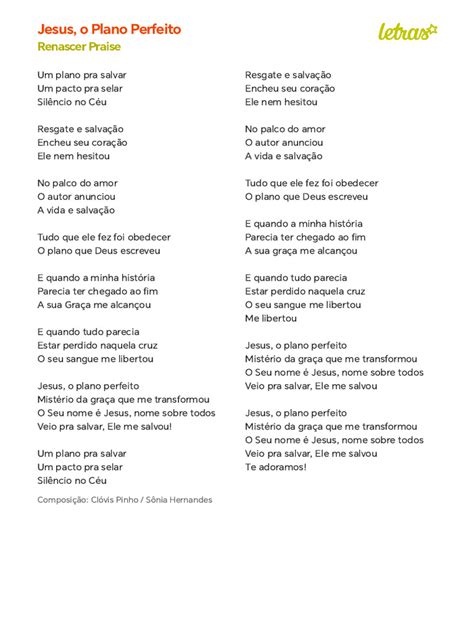 Jesus, o Plano Perfeito
Renascer Praise

letras

Um plano pra salvar
Um pacto pra selar
Silêncio no Céu

Resgate e salvação
Encheu seu coração
Ele nem hesitou

No palco do amor
O autor anunciou
A vida e salvação

Tudo que ele fez foi obedecer
O plano que Deus escreveu

E quando a minha história
Parecia ter chegado ao fim
A sua Graça me alcançou

E quando tudo parecia
Estar perdido naquela cruz
O seu sangue me libertou

Jesus, o plano perfeito
Mistério da graça que me transformou
O Seu nome é Jesus, nome sobre todos
Veio pra salvar, Ele me salvou!

Um plano pra salvar
Um pacto pra selar
Silêncio no Céu

Composição: Clóvis Pinho / Sônia Hernandes

Resgate e salvação
Encheu seu coração
Ele nem hesitou

No palco do amor
O autor anunciou
A vida e salvação

Tudo que ele fez foi obedecer
O plano que Deus escreveu

E quando a minha história
Parecia ter chegado ao fim
A sua graça me alcançou

E quando tudo parecia
Estar perdido naquela cruz
O seu sangue me libertou
Me libertou

Jesus, o plano perfeito
Mistério da graça que me transformou
O Seu nome é Jesus, nome sobre todos
Veio pra salvar, Ele me salvou

Jesus, o plano perfeito
Mistério da graça que me transformou
O Seu nome é Jesus, nome sobre todos
Veio pra salvar, Ele me salvou
Te adoramos!